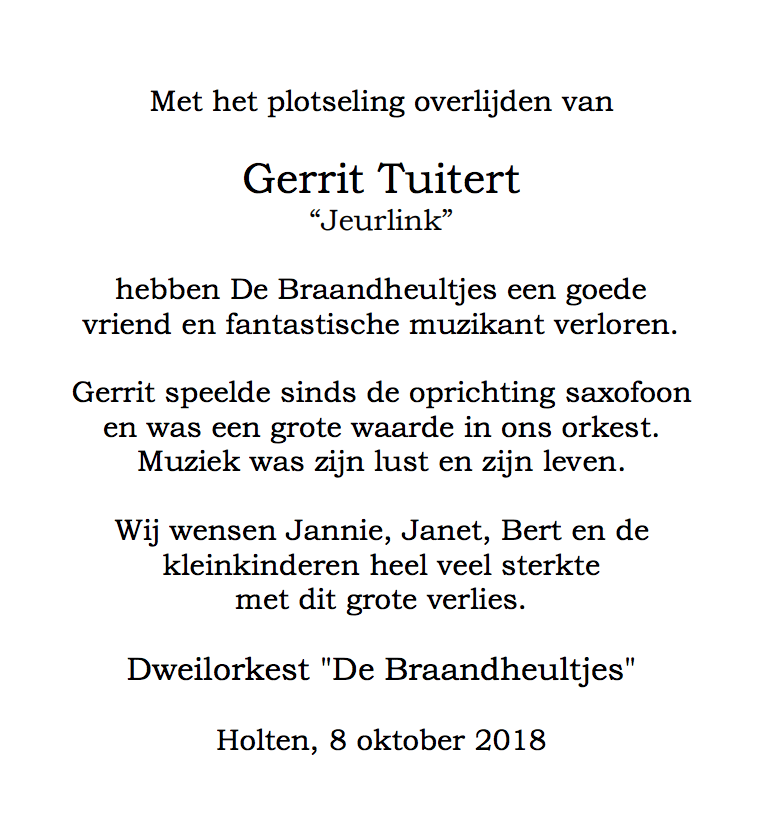 Met het plotseling overlijden van

Gerrit Tuitert
“Jeurlink”

hebben De Braandheultjes een goede vriend en fantastische muzikant verloren.

Gerrit speelde sinds de oprichting saxofoon en was een grote waarde in ons orkest. Muziek was zijn lust en zijn leven.

Wij wensen Jannie, Janet, Bert en de kleinkinderen heel veel sterkte met dit grote verlies.

Dweilorkest "De Braandheultjes"

Holten, 8 oktober 2018